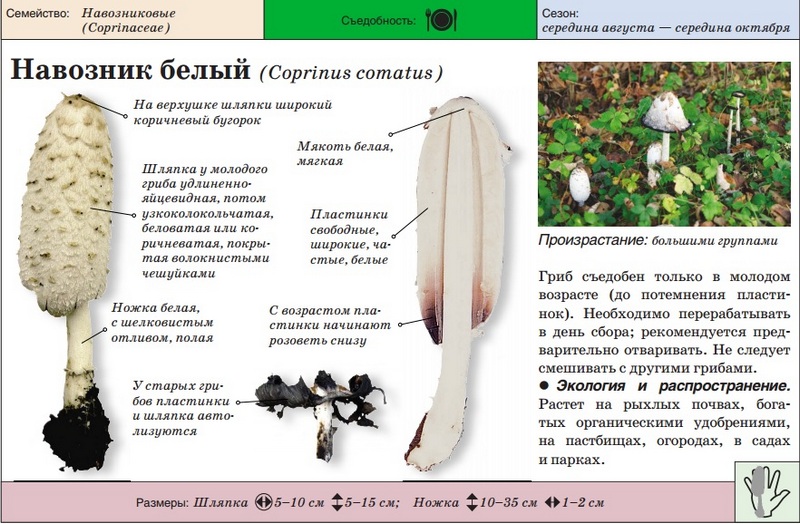 Семейство: Навозниковые (Coprinaceae)

Съедобность:

Сезон: середина августа — середина октября

Навозник белый (Coprinus comatus)

На верхушке шляпки широкий коричневый бугорок

Шляпка у молодого гриба удлиненно-яйцевидная, потом узкоколокольчатая, беловатая или коричневатая, покрытая волокнистыми чешуйками

Ножка белая, с шелковистым отливом, полая

У старых грибов пластинки и шляпка автолизуются

Мякоть белая, мягкая

Пластинки свободные, широкие, частые, белые

С возрастом пластинки начинают розоветь снизу

Произрастание: большими группами

Гриб съедобен только в молодом возрасте (до потемнения пластинок). Необходимо перерабатывать в день сбора; рекомендуется предварительно отваривать. Не следует смешивать с другими грибами.

• Экология и распространение. Растет на рыхлых почвах, богатых органическими удобрениями, на пастбищах, огородах, в садах и парках.

Размеры: Шляпка 5–10 см 5–15 см; Ножка 10–35 см 1–2 см